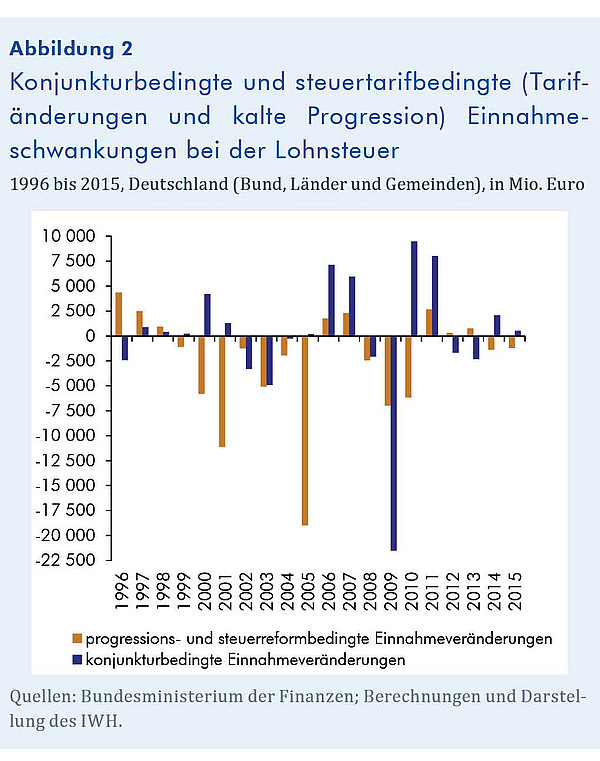 Abbildung 2

Konjunkturbedingte und steuertarifbedingte (Tarifänderungen und kalte Progression) Einnahmeschwankungen bei der Lohnsteuer

1996 bis 2015, Deutschland (Bund, Länder und Gemeinden), in Mio. Euro

10 000
7 500
5 000
2 500
0
-2 500
-5 000
-7 500
-10 000
-12 500
-15 000
-17 500
-20 000
-22 500

1996 1997 1998 1999 2000 2001 2002 2003 2004 2005 2006 2007 2008 2009 2010 2011 2012 2013 2014 2015

progressions- und steuerreformbedingte Einnahmeveränderungen
konjunkturbedingte Einnahmeveränderungen

Quellen: Bundesministerium der Finanzen; Berechnungen und Darstellung des IWH.